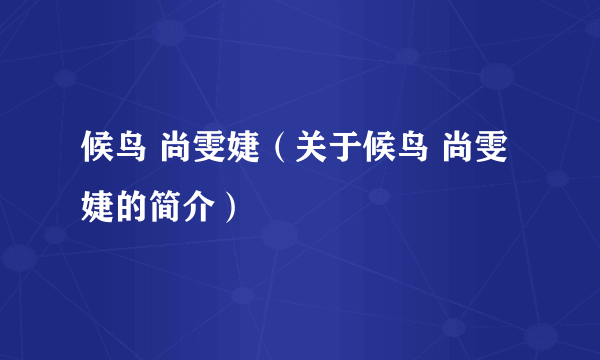 候鸟 尚雯婕（关于候鸟 尚雯婕的简介）